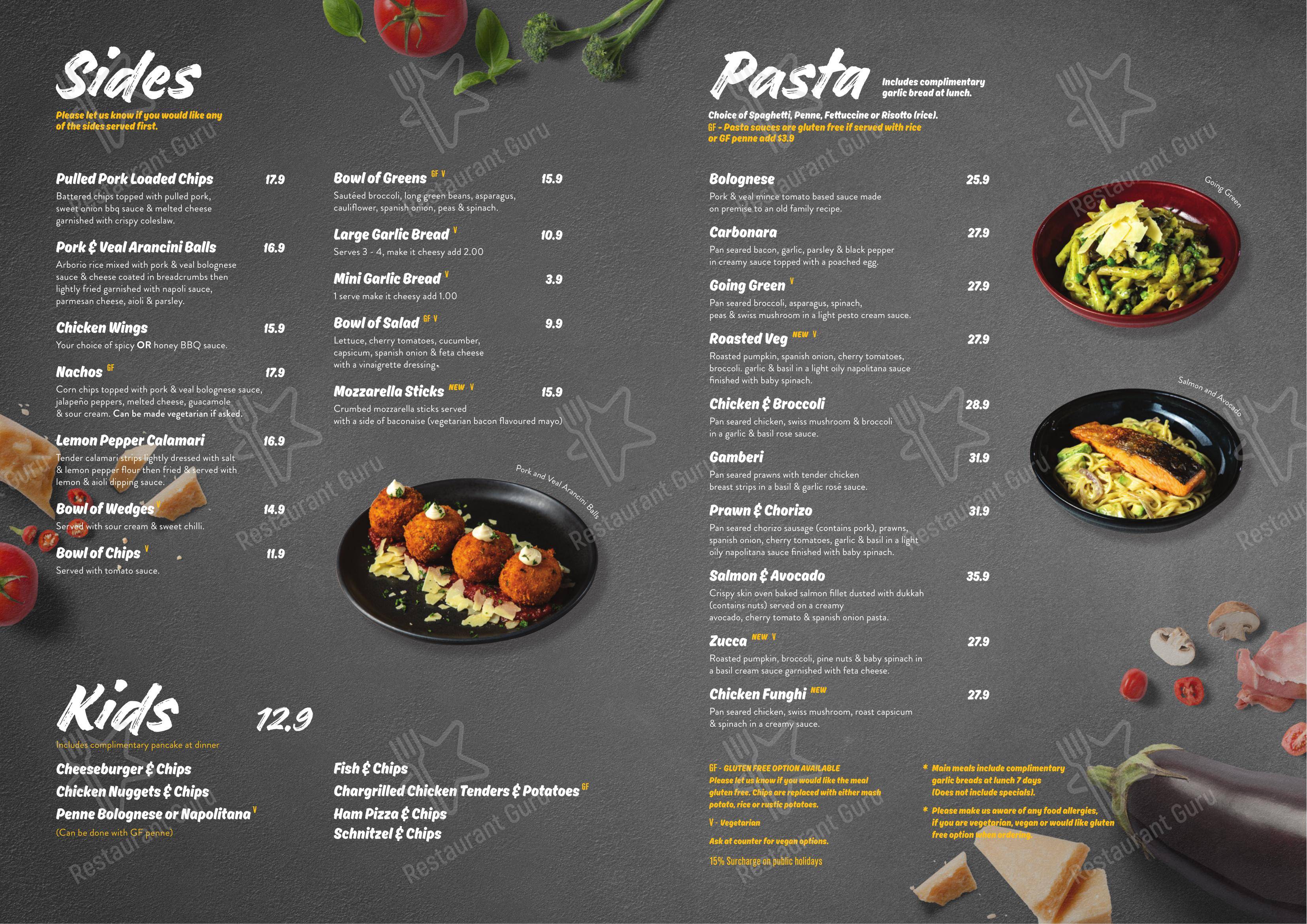 Sides

Please let us know if you would like any of the sides served first.

Pulled Pork Loaded Chips 17.9
Battered chips topped with pulled pork, sweet onion bbq sauce & melted cheese garnished with crispy coleslaw.

Pork & Veal Arancini Balls 16.9
Arborio rice mixed with pork & veal bolognese sauce & cheese coated in breadcrumbs then lightly fried garnished with napoli sauce, parmesan cheese, aioli & parsley.

Chicken Wings 15.9
Your choice of spicy OR honey BBQ sauce.

Nachos GF 17.9
Corn chips topped with pork & veal bolognese sauce, jalapeño peppers, melted cheese, guacamole & sour cream. Can be made vegetarian if asked.

Lemon Pepper Calamari 16.9
Tender calamari strips lightly dressed with salt & lemon pepper flour then fried & served with lemon & aioli dipping sauce.

Bowl of Wedges V 14.9
Served with sour cream & sweet chilli.

Bowl of Chips V 11.9
Served with tomato sauce.

Bowl of Greens GF V 15.9
Sautéed broccoli, long green beans, asparagus, cauliflower, spanish onion, peas & spinach.

Large Garlic Bread V 10.9
Serves 3 - 4, make it cheesy add 2.00

Mini Garlic Bread V 3.9
1 serve make it cheesy add 1.00

Bowl of Salad GF V 9.9
Lettuce, cherry tomatoes, cucumber, capsicum, spanish onion & feta cheese with a vinaigrette dressing.

Mozzarella Sticks NEW V 15.9
Crumbed mozzarella sticks served with a side of baconaise (vegetarian bacon flavoured mayo)

Pork and Veal Arancini Balls

Kids 12.9
Includes complimentary pancake at dinner

Cheeseburger & Chips
Chicken Nuggets & Chips
Penne Bolognese or Napolitana V
(Can be done with GF penne)

Fish & Chips
Chargrilled Chicken Tenders & Potatoes GF
Ham Pizza & Chips
Schnitzel & Chips

Pasta
Includes complimentary garlic bread at lunch.

Choice of Spaghetti, Penne, Fettuccine or Risotto (rice).
GF - Pasta sauces are gluten free if served with rice or GF penne add $3.9

Bolognese 25.9
Pork & veal mince tomato based sauce made on premise to an old family recipe.

Carbonara 27.9
Pan seared bacon, garlic, parsley & black pepper in creamy sauce topped with a poached egg.

Going Green V 27.9
Pan seared broccoli, asparagus, spinach, peas & swiss mushroom in a light pesto cream sauce.

Roasted Veg NEW V 27.9
Roasted pumpkin, spanish onion, cherry tomatoes, broccoli. garlic & basil in a light oily napolitana sauce finished with baby spinach.

Chicken & Broccoli 28.9
Pan seared chicken, swiss mushroom & broccoli in a garlic & basil rose sauce.

Gamberi 31.9
Pan seared prawns with tender chicken breast strips in a basil & garlic rosé sauce.

Prawn & Chorizo 31.9
Pan seared chorizo sausage (contains pork), prawns, spanish onion, cherry tomatoes, garlic & basil in a light oily napolitana sauce finished with baby spinach.

Salmon & Avocado 35.9
Crispy skin oven baked salmon fillet dusted with dukkah (contains nuts) served on a creamy avocado, cherry tomato & spanish onion pasta.

Zucca NEW V 27.9
Roasted pumpkin, broccoli, pine nuts & baby spinach in a basil cream sauce garnished with feta cheese.

Chicken Funghi NEW 27.9
Pan seared chicken, swiss mushroom, roast capsicum & spinach in a creamy sauce.

Going Green

Salmon and Avocado

GF - GLUTEN FREE OPTION AVAILABLE
Please let us know if you would like the meal gluten free. Chips are replaced with either mash potato, rice or rustic potatoes.

V - Vegetarian

Ask at counter for vegan options.

15% Surcharge on public holidays

* Main meals include complimentary garlic breads at lunch 7 days (Does not include specials).

* Please make us aware of any food allergies, if you are vegetarian, vegan or would like gluten free option when ordering.

Restaurant Guru